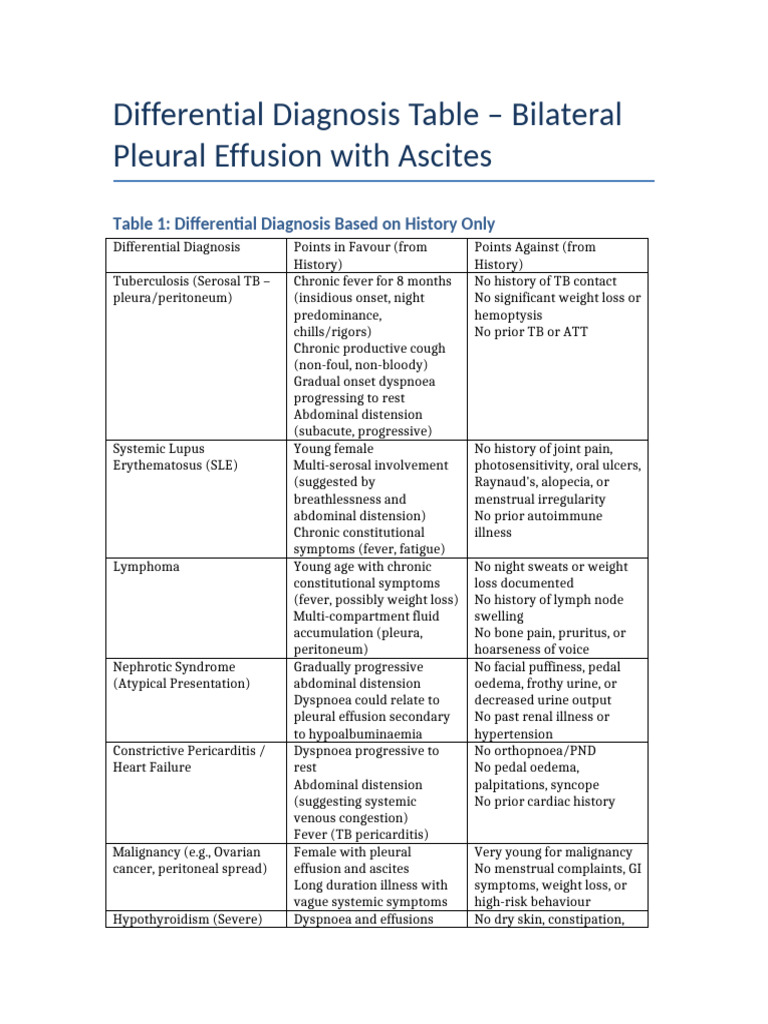 Differential Diagnosis Table – Bilateral Pleural Effusion with Ascites

Table 1: Differential Diagnosis Based on History Only

| Differential Diagnosis | Points in Favour (from History) | Points Against (from History) |
|---|---|---|
| Tuberculosis (Serosal TB – pleura/peritoneum) | Chronic fever for 8 months (insidious onset, night predominance, chills/rigors) Chronic productive cough (non-foul, non-bloody) Gradual onset dyspnoea progressing to rest Abdominal distension (subacute, progressive) | No history of TB contact No significant weight loss or hemoptysis No prior TB or ATT |
| Systemic Lupus Erythematosus (SLE) | Young female Multi-serosal involvement (suggested by breathlessness and abdominal distension) Chronic constitutional symptoms (fever, fatigue) | No history of joint pain, photosensitivity, oral ulcers, Raynaud's, alopecia, or menstrual irregularity No prior autoimmune illness |
| Lymphoma | Young age with chronic constitutional symptoms (fever, possibly weight loss) Multi-compartment fluid accumulation (pleura, peritoneum) | No night sweats or weight loss documented No history of lymph node swelling No bone pain, pruritus, or hoarseness of voice |
| Nephrotic Syndrome (Atypical Presentation) | Gradually progressive abdominal distension Dyspnoea could relate to pleural effusion secondary to hypoalbuminaemia | No facial puffiness, pedal oedema, frothy urine, or decreased urine output No past renal illness or hypertension |
| Constrictive Pericarditis / Heart Failure | Dyspnoea progressive to rest Abdominal distension (suggesting systemic venous congestion) Fever (TB pericarditis) | No orthopnoea/PND No pedal oedema, palpitations, syncope No prior cardiac history |
| Malignancy (e.g., Ovarian cancer, peritoneal spread) | Female with pleural effusion and ascites Long duration illness with vague systemic symptoms | Very young for malignancy No menstrual complaints, GI symptoms, weight loss, or high-risk behaviour |
| Hypothyroidism (Severe) | Dyspnoea and effusions | No dry skin, constipation, |